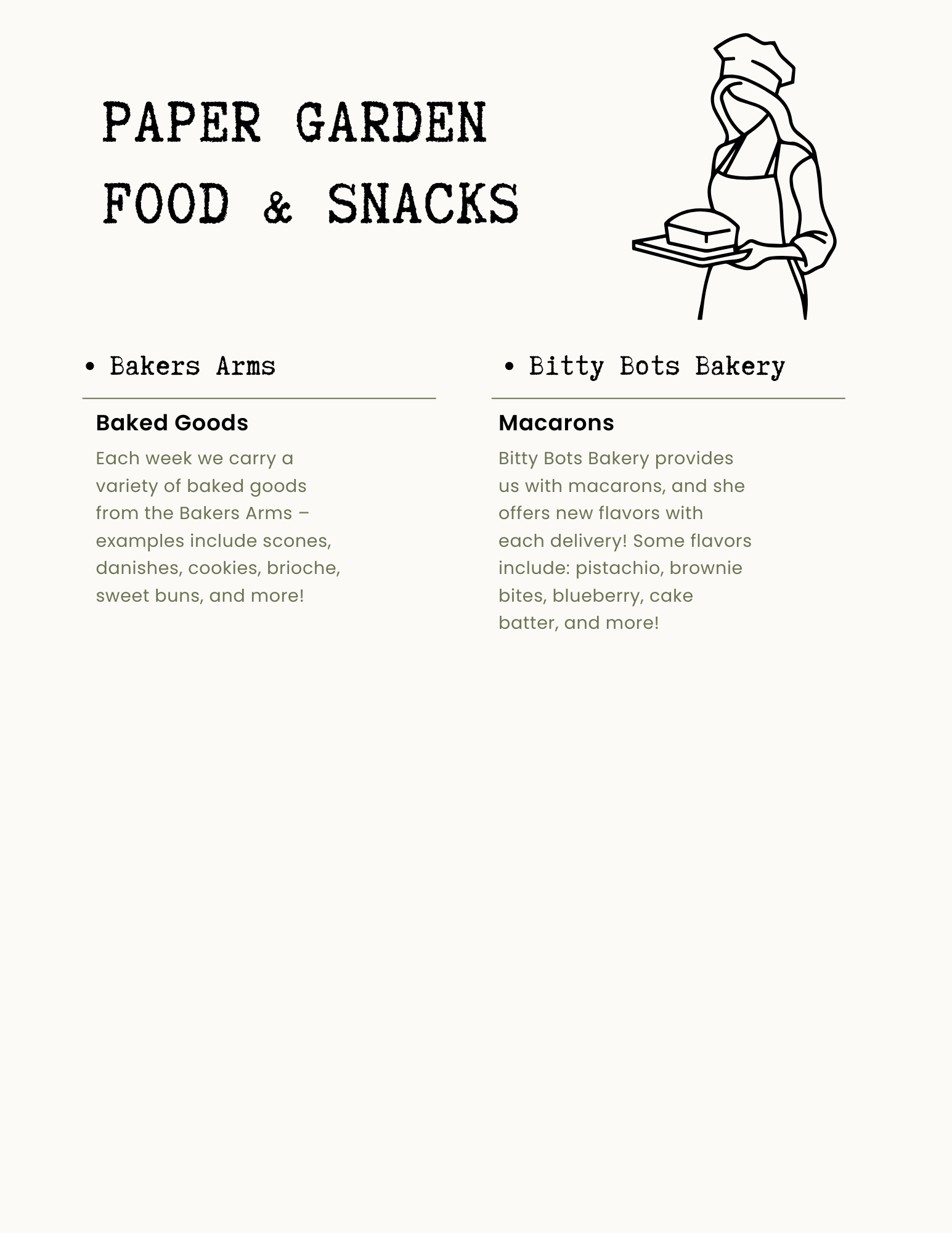 PAPER GARDEN
FOOD & SNACKS

• Bakers Arms

Baked Goods

Each week we carry a variety of baked goods from the Bakers Arms – examples include scones, danishes, cookies, brioche, sweet buns, and more!

• Bitty Bots Bakery

Macarons

Bitty Bots Bakery provides us with macarons, and she offers new flavors with each delivery! Some flavors include: pistachio, brownie bites, blueberry, cake batter, and more!